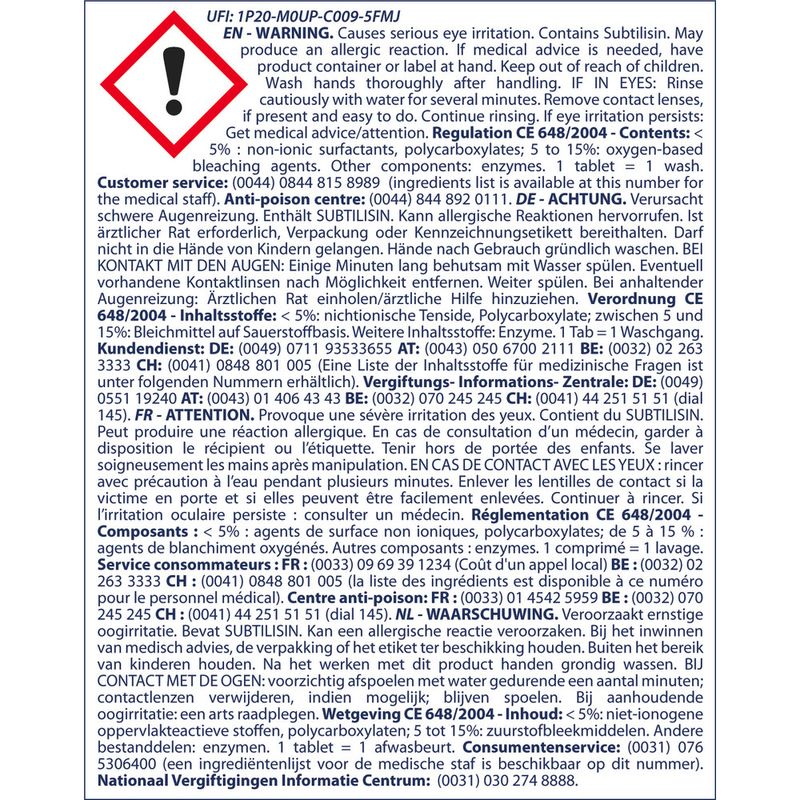 UFI: 1P20-M0UP-C009-5FMJ
EN - WARNING. Causes serious eye irritation. Contains Subtilisin. May produce an allergic reaction. If medical advice is needed, have product container or label at hand. Keep out of reach of children. Wash hands thoroughly after handling. IF IN EYES: Rinse cautiously with water for several minutes. Remove contact lenses, if present and easy to do. Continue rinsing. If eye irritation persists: Get medical advice/attention. Regulation CE 648/2004 - Contents: < 5% : non-ionic surfactants, polycarboxylates; 5 to 15%: oxygen-based bleaching agents. Other components: enzymes. 1 tablet = 1 wash. Customer service: (0044) 0844 815 8989 (ingredients list is available at this number for the medical staff). Anti-poison centre: (0044) 844 892 0111. DE - ACHTUNG. Verursacht schwere Augenreizung. Enthält SUBTILISIN. Kann allergische Reaktionen hervorrufen. Ist ärztlicher Rat erforderlich, Verpackung oder Kennzeichnungsetikett bereithalten. Darf nicht in die Hände von Kindern gelangen. Hände nach Gebrauch gründlich waschen. BEI KONTAKT MIT DEN AUGEN: Einige Minuten lang behutsam mit Wasser spülen. Eventuell vorhandene Kontaktlinsen nach Möglichkeit entfernen. Weiter spülen. Bei anhaltender Augenreizung: Ärztlichen Rat einholen/ärztliche Hilfe hinzuziehen. Verordnung CE 648/2004 - Inhaltsstoffe: < 5%: nichtionische Tenside, Polycarboxylate; zwischen 5 und 15%: Bleichmittel auf Sauerstoffbasis. Weitere Inhaltsstoffe: Enzyme. 1 Tab = 1 Waschgang. Kundendienst: DE: (0049) 0711 93533655 AT: (0043) 050 6700 2111 BE: (0032) 02 263 3333 CH: (0041) 0848 801 005 (Eine Liste der Inhaltsstoffe für medizinische Fragen ist unter folgenden Nummern erhältlich). Vergiftungs- Informations- Zentrale: DE: (0049) 0551 19240 AT: (0043) 01 406 43 43 BE: (0032) 070 245 245 CH: (0041) 44 251 51 51 (dial 145). FR - ATTENTION. Provoque une sévère irritation des yeux. Contient du SUBTILISIN. Peut produire une réaction allergique. En cas de consultation d'un médecin, garder à disposition le récipient ou l'étiquette. Tenir hors de portée des enfants. Se laver soigneusement les mains après manipulation. EN CAS DE CONTACT AVEC LES YEUX : rincer avec précaution à l'eau pendant plusieurs minutes. Enlever les lentilles de contact si la victime en porte et si elles peuvent être facilement enlevées. Continuer à rincer. Si l'irritation oculaire persiste : consulter un médecin. Réglementation CE 648/2004 - Composants : < 5% : agents de surface non ioniques, polycarboxylates; de 5 à 15 % : agents de blanchiment oxygénés. Autres composants : enzymes. 1 comprimé = 1 lavage. Service consommateurs : FR : (0033) 09 69 39 1234 (Coût d'un appel local) BE : (0032) 02 263 3333 CH : (0041) 0848 801 005 (la liste des ingrédients est disponible à ce numéro pour le personnel médical). Centre anti-poison: FR : (0033) 01 4542 5959 BE : (0032) 070 245 245 CH : (0041) 44 251 51 51 (dial 145). NL - WAARSCHUWING. Veroorzaakt ernstige oogirritatie. Bevat SUBTILISIN. Kan een allergische reactie veroorzaken. Bij het inwinnen van medisch advies, de verpakking of het etiket ter beschikking houden. Buiten het bereik van kinderen houden. Na het werken met dit product handen grondig wassen. BIJ CONTACT MET DE OGEN: voorzichtig afspoelen met water gedurende een aantal minuten; contactlenzen verwijderen, indien mogelijk; blijven spoelen. Bij aanhoudende oogirritatie: een arts raadplegen. Wetgeving CE 648/2004 - Inhoud: < 5%: niet-ionogene oppervlakteactieve stoffen, polycarboxylaten; 5 tot 15%: zuurstofbleekmiddelen. Andere bestanddelen: enzymen. 1 tablet = 1 afwasbeurt. Consumentenservice: (0031) 076 5306400 (een ingrediëntenlijst voor de medische staf is beschikbaar op dit nummer). Nationaal Vergiftigingen Informatie Centrum: (0031) 030 274 8888.